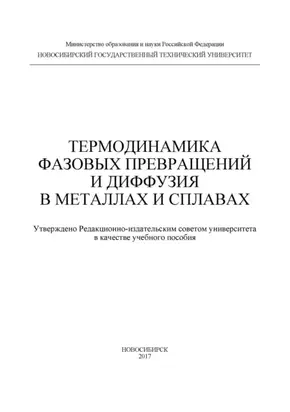 Министерство образования и науки Российской Федерации
НОВОСИБИРСКИЙ ГОСУДАРСТВЕННЫЙ ТЕХНИЧЕСКИЙ УНИВЕРСИТЕТ

ТЕРМОДИНАМИКА ФАЗОВЫХ ПРЕВРАЩЕНИЙ И ДИФФУЗИЯ В МЕТАЛЛАХ И СПЛАВАХ

Утверждено Редакционно-издательским советом университета в качестве учебного пособия

НОВОСИБИРСК
2017